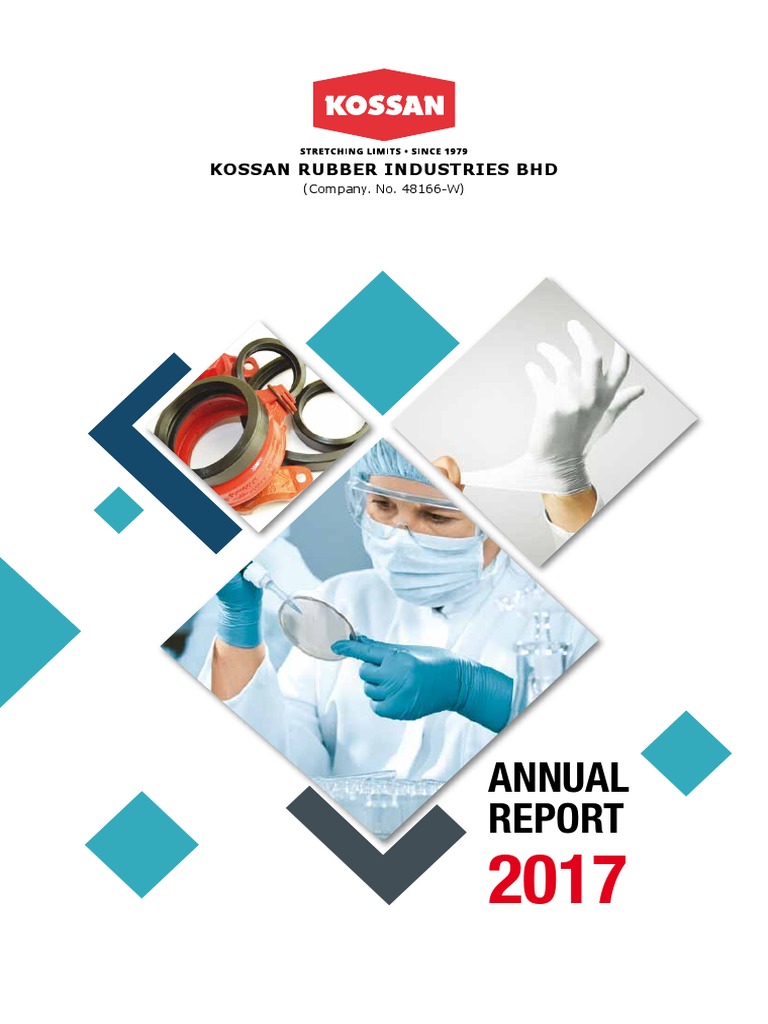 KOSSAN

STRETCHING LIMITS • SINCE 1979

KOSSAN RUBBER INDUSTRIES BHD
(Company. No. 48166-W)

ANNUAL
REPORT
2017